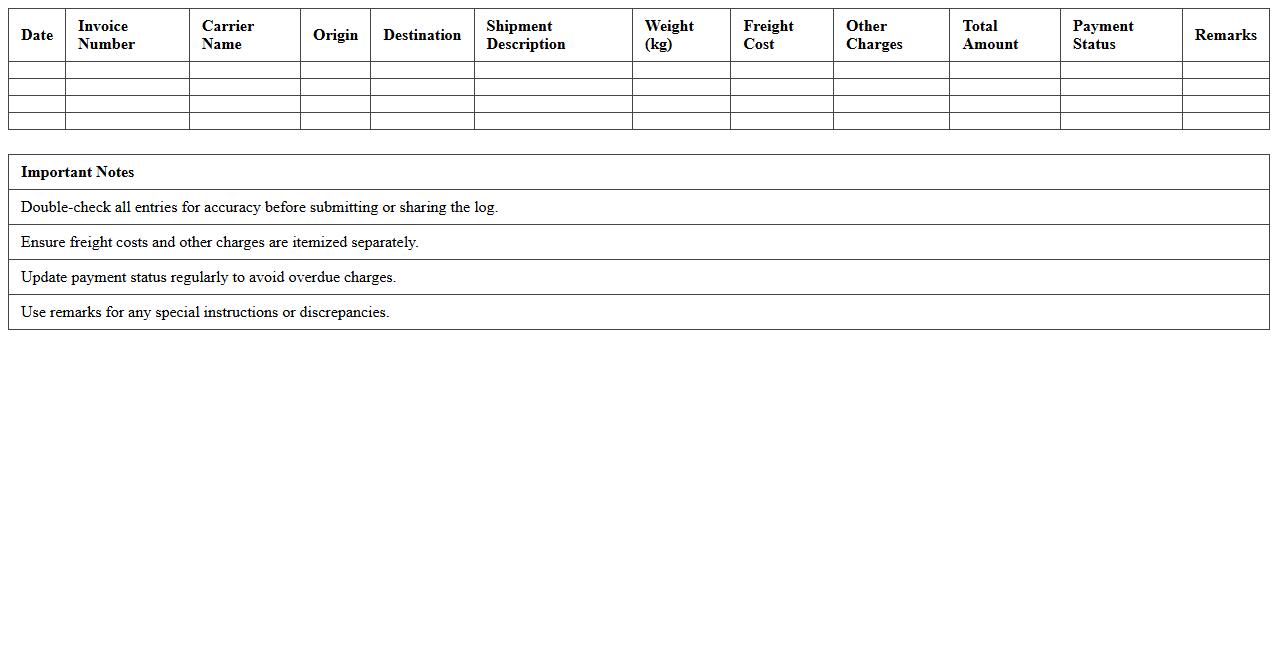 | Date | Invoice Number | Carrier Name | Origin | Destination | Shipment Description | Weight (kg) | Freight Cost | Other Charges | Total Amount | Payment Status | Remarks |
|---|---|---|---|---|---|---|---|---|---|---|---|
| | | | | | | | | | | | |
| | | | | | | | | | | | |
| | | | | | | | | | | | |
| | | | | | | | | | | | |

| Important Notes |
|---|
| Double-check all entries for accuracy before submitting or sharing the log. |
| Ensure freight costs and other charges are itemized separately. |
| Update payment status regularly to avoid overdue charges. |
| Use remarks for any special instructions or discrepancies. |